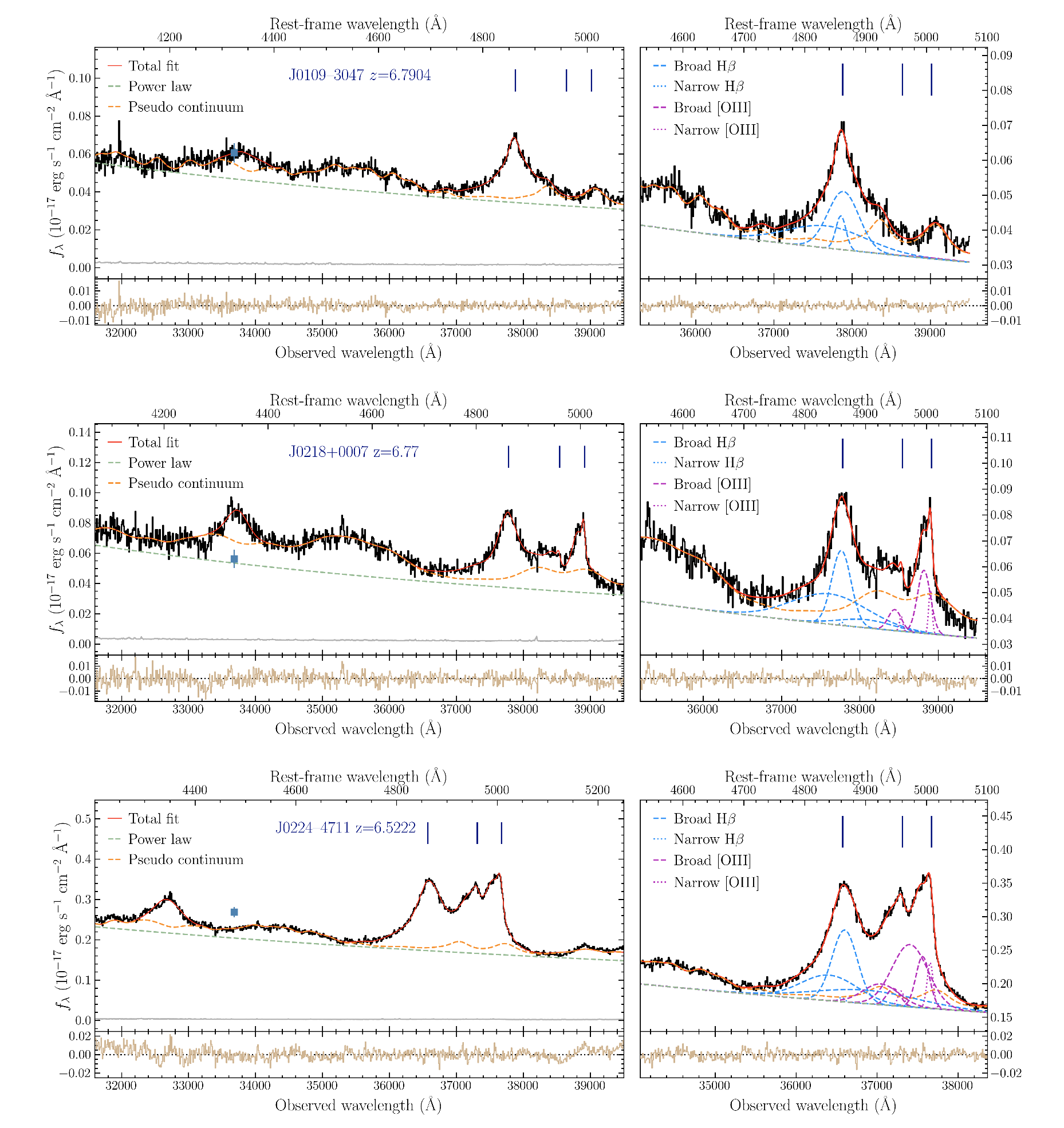 Rest-frame wavelength (Å)
4200 4400 4600 4800 5000
Total fit
Power law
Pseudo continuum
J0109–3047 $z$=6.7904
$f_\lambda$ ($10^{-17}$ erg s$^{-1}$ cm$^{-2}$ Å$^{-1}$)
0.10 0.08 0.06 0.04 0.02 0.00
0.01 0.00 −0.01
32000 33000 34000 35000 36000 37000 38000 39000
Observed wavelength (Å)

Rest-frame wavelength (Å)
4600 4700 4800 4900 5000 5100
Broad H$\beta$
Narrow H$\beta$
Broad [OIII]
Narrow [OIII]
0.09 0.08 0.07 0.06 0.05 0.04 0.03
0.01 0.00 −0.01
36000 37000 38000 39000
Observed wavelength (Å)

Rest-frame wavelength (Å)
4200 4400 4600 4800 5000
Total fit
Power law
Pseudo continuum
J0218+0007 z=6.77
$f_\lambda$ ($10^{-17}$ erg s$^{-1}$ cm$^{-2}$ Å$^{-1}$)
0.14 0.12 0.10 0.08 0.06 0.04 0.02 0.00
0.01 0.00 −0.01
32000 33000 34000 35000 36000 37000 38000 39000
Observed wavelength (Å)

Rest-frame wavelength (Å)
4600 4700 4800 4900 5000 5100
Broad H$\beta$
Narrow H$\beta$
Broad [OIII]
Narrow [OIII]
0.11 0.10 0.09 0.08 0.07 0.06 0.05 0.04 0.03
0.01 0.00 −0.01
36000 37000 38000 39000
Observed wavelength (Å)

Rest-frame wavelength (Å)
4400 4600 4800 5000 5200
Total fit
Power law
Pseudo continuum
J0224–4711 z=6.5222
$f_\lambda$ ($10^{-17}$ erg s$^{-1}$ cm$^{-2}$ Å$^{-1}$)
0.5 0.4 0.3 0.2 0.1 0.0
0.02 0.00 −0.02
32000 33000 34000 35000 36000 37000 38000 39000
Observed wavelength (Å)

Rest-frame wavelength (Å)
4600 4700 4800 4900 5000 5100
Broad H$\beta$
Narrow H$\beta$
Broad [OIII]
Narrow [OIII]
0.45 0.40 0.35 0.30 0.25 0.20 0.15
0.02 0.00 −0.02
35000 36000 37000 38000
Observed wavelength (Å)